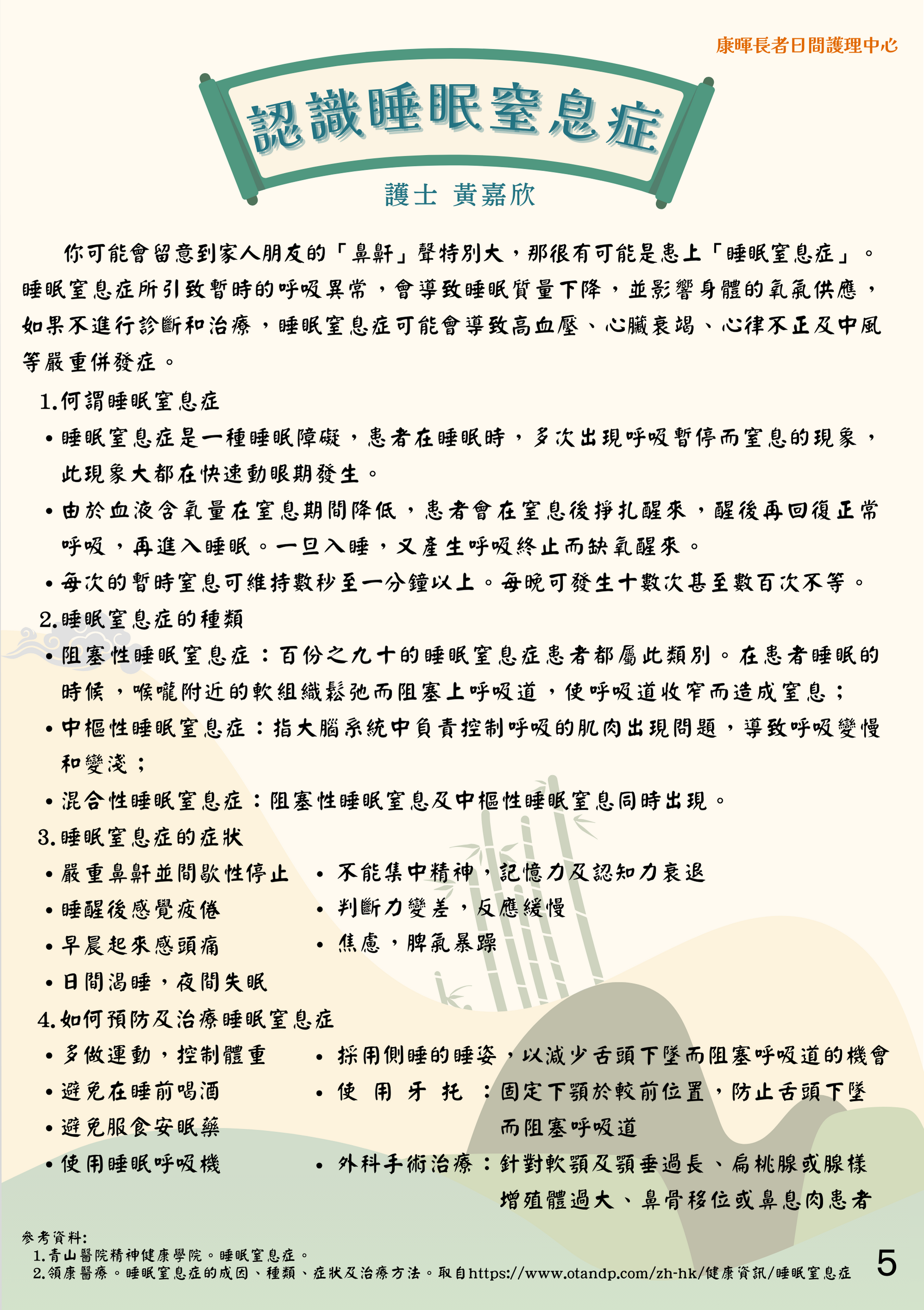 康暉長者日間護理中心

認識睡眠窒息症

護士 黃嘉欣

你可能會留意到家人朋友的「鼻鼾」聲特別大，那很有可能是患上「睡眠窒息症」。睡眠窒息症所引致暫時的呼吸異常，會導致睡眠質量下降，並影響身體的氧氣供應，如果不進行診斷和治療，睡眠窒息症可能會導致高血壓、心臟衰竭、心律不正及中風等嚴重併發症。

1.何謂睡眠窒息症
• 睡眠窒息症是一種睡眠障礙，患者在睡眠時，多次出現呼吸暫停而窒息的現象，此現象大都在快速動眼期發生。
• 由於血液含氧量在窒息期間降低，患者會在窒息後掙扎醒來，醒後再回復正常呼吸，再進入睡眠。一旦入睡，又產生呼吸終止而缺氧醒來。
• 每次的暫時窒息可維持數秒至一分鐘以上。每晚可發生十數次甚至數百次不等。

2.睡眠窒息症的種類
• 阻塞性睡眠窒息症：百份之九十的睡眠窒息症患者都屬此類別。在患者睡眠的時候，喉嚨附近的軟組織鬆弛而阻塞上呼吸道，使呼吸道收窄而造成窒息；
• 中樞性睡眠窒息症：指大腦系統中負責控制呼吸的肌肉出現問題，導致呼吸變慢和變淺；
• 混合性睡眠窒息症：阻塞性睡眠窒息及中樞性睡眠窒息同時出現。

3.睡眠窒息症的症狀
• 嚴重鼻鼾並間歇性停止
• 睡醒後感覺疲倦
• 早晨起來感頭痛
• 日間渴睡，夜間失眠
• 不能集中精神，記憶力及認知力衰退
• 判斷力變差，反應緩慢
• 焦慮，脾氣暴躁

4.如何預防及治療睡眠窒息症
• 多做運動，控制體重
• 避免在睡前喝酒
• 避免服食安眠藥
• 使用睡眠呼吸機
• 採用側睡的睡姿，以減少舌頭下墜而阻塞呼吸道的機會
• 使用牙托：固定下顎於較前位置，防止舌頭下墜而阻塞呼吸道
• 外科手術治療：針對軟顎及顎垂過長、扁桃腺或腺樣增殖體過大、鼻骨移位或鼻息肉患者

參考資料:
1.青山醫院精神健康學院。睡眠窒息症。
2.領康醫療。睡眠窒息症的成因、種類、症狀及治療方法。取自https://www.otandp.com/zh-hk/健康資訊/睡眠窒息症

5